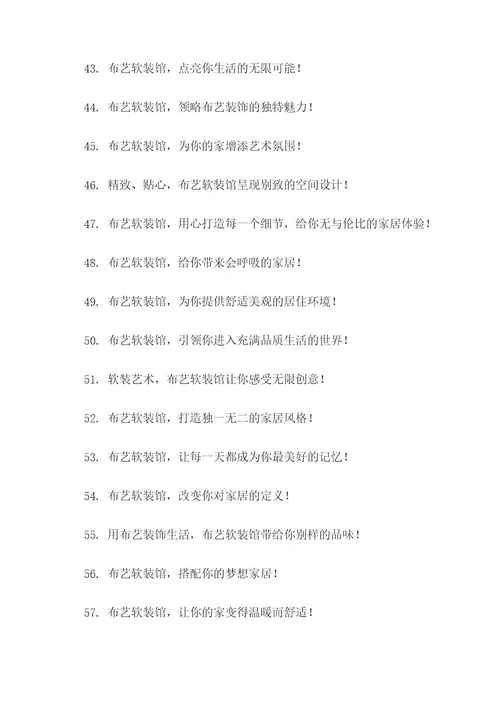 43. 布艺软装馆，点亮你生活的无限可能！

44. 布艺软装馆，领略布艺装饰的独特魅力！

45. 布艺软装馆，为你的家增添艺术氛围！

46. 精致、贴心，布艺软装馆呈现别致的空间设计！

47. 布艺软装馆，用心打造每一个细节，给你无与伦比的家居体验！

48. 布艺软装馆，给你带来会呼吸的家居！

49. 布艺软装馆，为你提供舒适美观的居住环境！

50. 布艺软装馆，引领你进入充满品质生活的世界！

51. 软装艺术，布艺软装馆让你感受无限创意！

52. 布艺软装馆，打造独一无二的家居风格！

53. 布艺软装馆，让每一天都成为你最美好的记忆！

54. 布艺软装馆，改变你对家居的定义！

55. 用布艺装饰生活，布艺软装馆带给你别样的品味！

56. 布艺软装馆，搭配你的梦想家居！

57. 布艺软装馆，让你的家变得温暖而舒适！